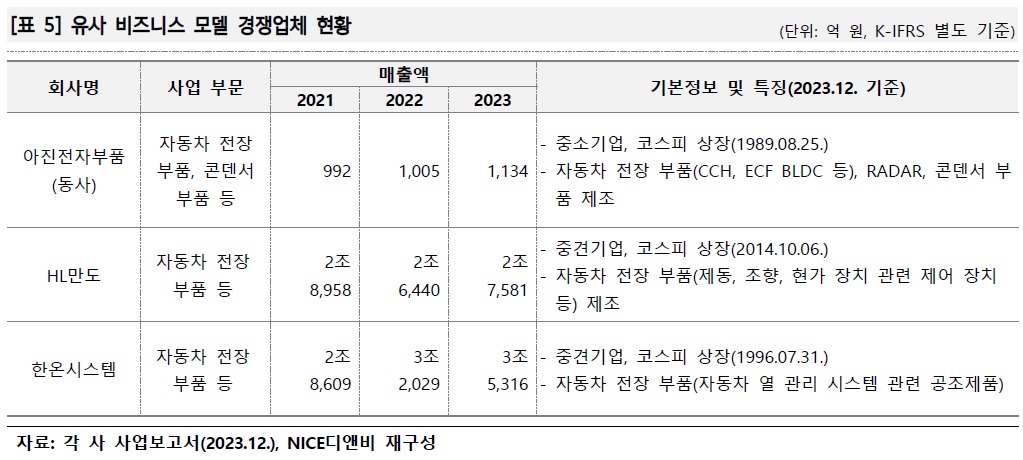 [표 5] 유사 비즈니스 모델 경쟁업체 현황

(단위: 억 원, K-IFRS 별도 기준)

| 회사명 | 사업 부문 | 매출액 2021 | 매출액 2022 | 매출액 2023 | 기본정보 및 특징(2023.12. 기준) |
|---|---|---|---|---|---|
| 아진전자부품 (동사) | 자동차 전장 부품, 콘덴서 부품 등 | 992 | 1,005 | 1,134 | - 중소기업, 코스피 상장(1989.08.25.) - 자동차 전장 부품(CCH, ECF BLDC 등), RADAR, 콘덴서 부품 제조 |
| HL만도 | 자동차 전장 부품 등 | 2조 8,958 | 2조 6,440 | 2조 7,581 | - 중견기업, 코스피 상장(2014.10.06.) - 자동차 전장 부품(제동, 조향, 현가 장치 관련 제어 장치 등) 제조 |
| 한온시스템 | 자동차 전장 부품 등 | 2조 8,609 | 3조 2,029 | 3조 5,316 | - 중견기업, 코스피 상장(1996.07.31.) - 자동차 전장 부품(자동차 열 관리 시스템 관련 공조제품) |

자료: 각 사 사업보고서(2023.12.), NICE디앤비 재구성